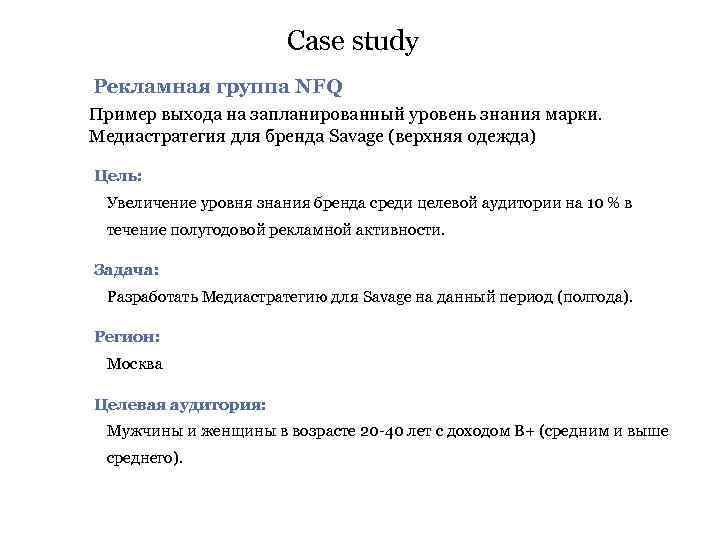 Case study

Рекламная группа NFQ

Пример выхода на запланированный уровень знания марки. Медиастратегия для бренда Savage (верхняя одежда)

Цель:

Увеличение уровня знания бренда среди целевой аудитории на 10 % в течение полугодовой рекламной активности.

Задача:

Разработать Медиастратегию для Savage на данный период (полгода).

Регион:

Москва

Целевая аудитория:

Мужчины и женщины в возрасте 20-40 лет с доходом B+ (средним и выше среднего).